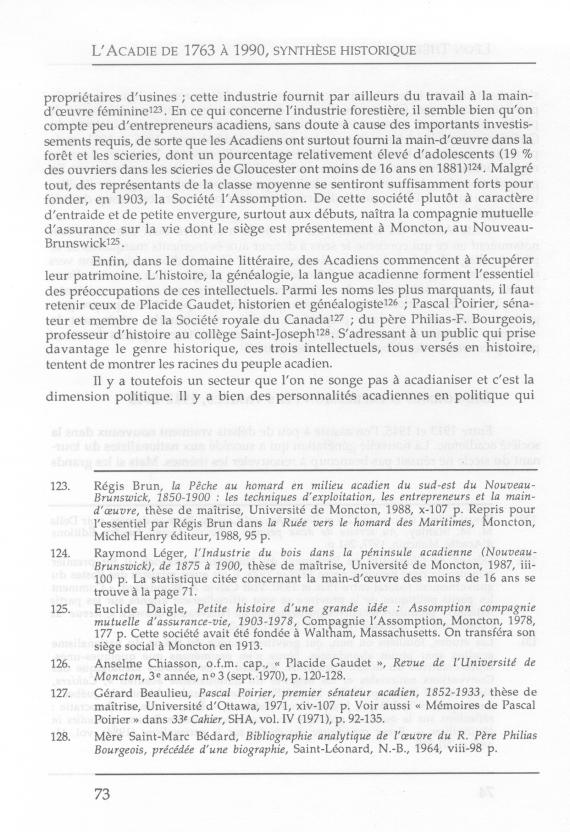 L'ACADIE DE 1763 À 1990, SYNTHÈSE HISTORIQUE

propriétaires d'usines ; cette industrie fournit par ailleurs du travail à la main-d'œuvre féminine$^{123}$. En ce qui concerne l'industrie forestière, il semble bien qu'on compte peu d'entrepreneurs acadiens, sans doute à cause des importants investissements requis, de sorte que les Acadiens ont surtout fourni la main-d'œuvre dans la forêt et les scieries, dont un pourcentage relativement élevé d'adolescents (19 % des ouvriers dans les scieries de Gloucester ont moins de 16 ans en 1881)$^{124}$. Malgré tout, des représentants de la classe moyenne se sentiront suffisamment forts pour fonder, en 1903, la Société l'Assomption. De cette société plutôt à caractère d'entraide et de petite envergure, surtout aux débuts, naîtra la compagnie mutuelle d'assurance sur la vie dont le siège est présentement à Moncton, au Nouveau-Brunswick$^{125}$.

Enfin, dans le domaine littéraire, des Acadiens commencent à récupérer leur patrimoine. L'histoire, la généalogie, la langue acadienne forment l'essentiel des préoccupations de ces intellectuels. Parmi les noms les plus marquants, il faut retenir ceux de Placide Gaudet, historien et généalogiste$^{126}$ ; Pascal Poirier, sénateur et membre de la Société royale du Canada$^{127}$ ; du père Philias-F. Bourgeois, professeur d'histoire au collège Saint-Joseph$^{128}$. S'adressant à un public qui prise davantage le genre historique, ces trois intellectuels, tous versés en histoire, tentent de montrer les racines du peuple acadien.

Il y a toutefois un secteur que l'on ne songe pas à acadianiser et c'est la dimension politique. Il y a bien des personnalités acadiennes en politique qui

123. Régis Brun, la Pêche au homard en milieu acadien du sud-est du Nouveau-Brunswick, 1850-1900 : les techniques d'exploitation, les entrepreneurs et la main-d'œuvre, thèse de maîtrise, Université de Moncton, 1988, x-107 p. Repris pour l'essentiel par Régis Brun dans la Ruée vers le homard des Maritimes, Moncton, Michel Henry éditeur, 1988, 95 p.

124. Raymond Léger, l'Industrie du bois dans la péninsule acadienne (Nouveau-Brunswick), de 1875 à 1900, thèse de maîtrise, Université de Moncton, 1987, iii-100 p. La statistique citée concernant la main-d'œuvre des moins de 16 ans se trouve à la page 71.

125. Euclide Daigle, Petite histoire d'une grande idée : Assomption compagnie mutuelle d'assurance-vie, 1903-1978, Compagnie l'Assomption, Moncton, 1978, 177 p. Cette société avait été fondée à Waltham, Massachusetts. On transféra son siège social à Moncton en 1913.

126. Anselme Chiasson, o.f.m. cap., « Placide Gaudet », Revue de l'Université de Moncton, 3$^e$ année, n$^o$ 3 (sept. 1970), p. 120-128.

127. Gérard Beaulieu, Pascal Poirier, premier sénateur acadien, 1852-1933, thèse de maîtrise, Université d'Ottawa, 1971, xiv-107 p. Voir aussi « Mémoires de Pascal Poirier » dans 33$^e$ Cahier, SHA, vol. IV (1971), p. 92-135.

128. Mère Saint-Marc Bédard, Bibliographie analytique de l'œuvre du R. Père Philias Bourgeois, précédée d'une biographie, Saint-Léonard, N.-B., 1964, viii-98 p.

73